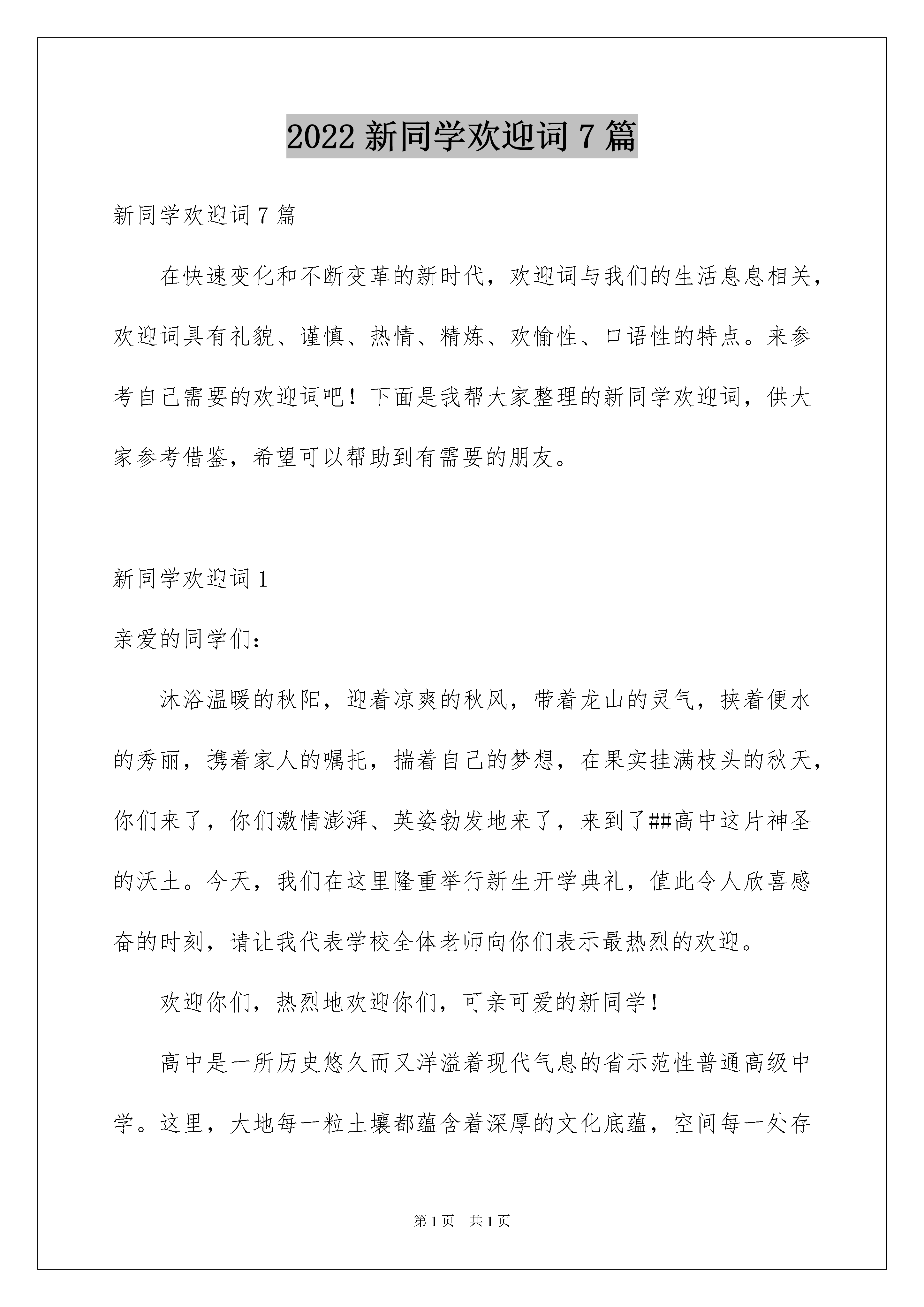 2022 新同学欢迎词 7 篇

新同学欢迎词 7 篇

在快速变化和不断变革的新时代，欢迎词与我们的生活息息相关，欢迎词具有礼貌、谨慎、热情、精炼、欢愉性、口语性的特点。来参考自己需要的欢迎词吧！下面是我帮大家整理的新同学欢迎词，供大家参考借鉴，希望可以帮助到有需要的朋友。

新同学欢迎词 1

亲爱的同学们：

沐浴温暖的秋阳，迎着凉爽的秋风，带着龙山的灵气，挟着便水的秀丽，携着家人的嘱托，揣着自己的梦想，在果实挂满枝头的秋天，你们来了，你们激情澎湃、英姿勃发地来了，来到了##高中这片神圣的沃土。今天，我们在这里隆重举行新生开学典礼，值此令人欣喜感奋的时刻，请让我代表学校全体老师向你们表示最热烈的欢迎。

欢迎你们，热烈地欢迎你们，可亲可爱的新同学！

高中是一所历史悠久而又洋溢着现代气息的省示范性普通高级中学。这里，大地每一粒土壤都蕴含着深厚的文化底蕴，空间每一处存

第 1 页 共 1 页